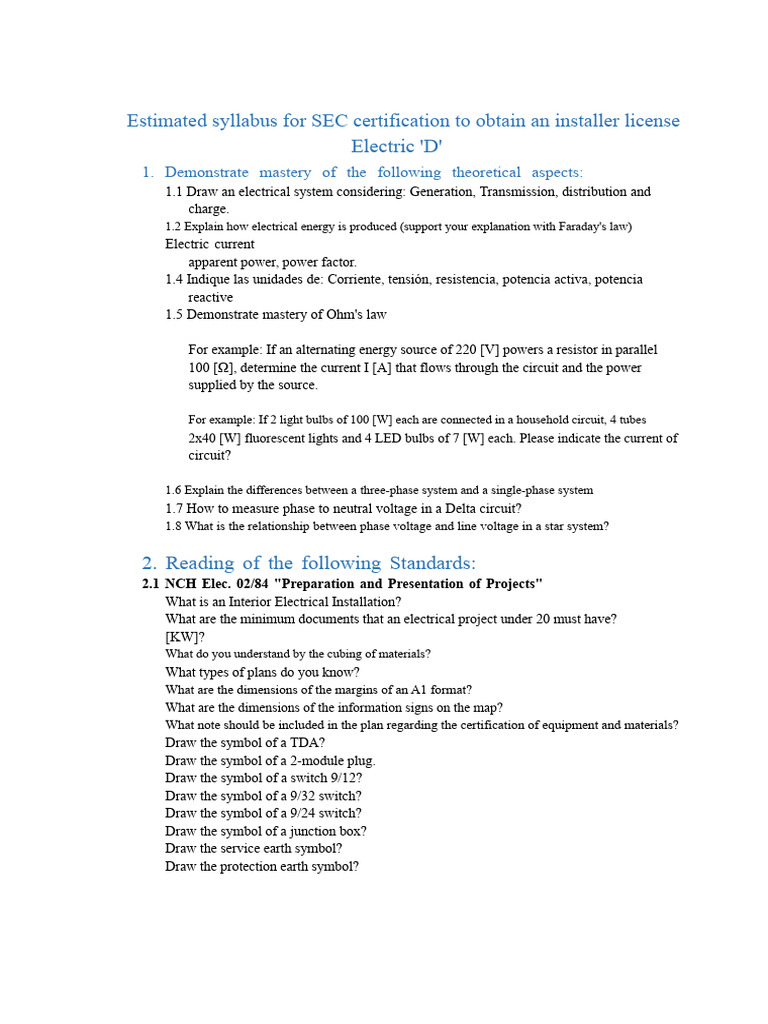 Estimated syllabus for SEC certification to obtain an installer license Electric 'D'

1. Demonstrate mastery of the following theoretical aspects:

1.1 Draw an electrical system considering: Generation, Transmission, distribution and charge.

1.2 Explain how electrical energy is produced (support your explanation with Faraday's law)

Electric current

apparent power, power factor.

1.4 Indique las unidades de: Corriente, tensión, resistencia, potencia activa, potencia reactive

1.5 Demonstrate mastery of Ohm's law

For example: If an alternating energy source of 220 [V] powers a resistor in parallel 100 [Ω], determine the current I [A] that flows through the circuit and the power supplied by the source.

For example: If 2 light bulbs of 100 [W] each are connected in a household circuit, 4 tubes 2x40 [W] fluorescent lights and 4 LED bulbs of 7 [W] each. Please indicate the current of circuit?

1.6 Explain the differences between a three-phase system and a single-phase system

1.7 How to measure phase to neutral voltage in a Delta circuit?

1.8 What is the relationship between phase voltage and line voltage in a star system?

2. Reading of the following Standards:

2.1 NCH Elec. 02/84 "Preparation and Presentation of Projects"

What is an Interior Electrical Installation?

What are the minimum documents that an electrical project under 20 must have? [KW]?

What do you understand by the cubing of materials?

What types of plans do you know?

What are the dimensions of the margins of an A1 format?

What are the dimensions of the information signs on the map?

What note should be included in the plan regarding the certification of equipment and materials?

Draw the symbol of a TDA?

Draw the symbol of a 2-module plug.

Draw the symbol of a switch 9/12?

Draw the symbol of a 9/32 switch?

Draw the symbol of a 9/24 switch?

Draw the symbol of a junction box?

Draw the service earth symbol?

Draw the protection earth symbol?